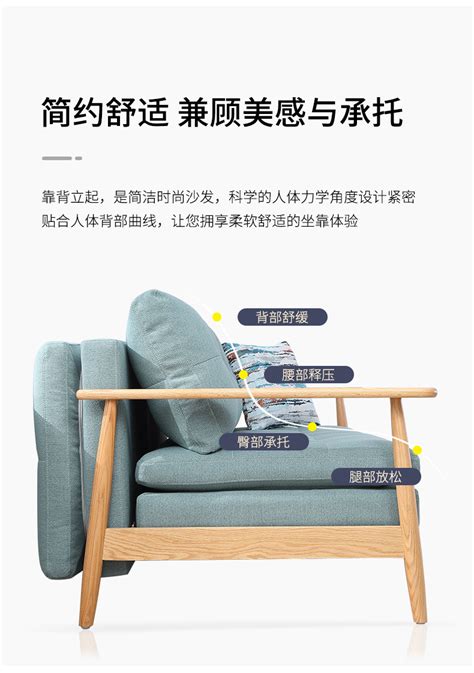 简约舒适 兼顾美感与承托

靠背立起，是简洁时尚沙发，科学的人体力学角度设计紧密贴合人体背部曲线，让您拥享柔软舒适的坐靠体验

背部舒缓

腰部释压

臀部承托

腿部放松